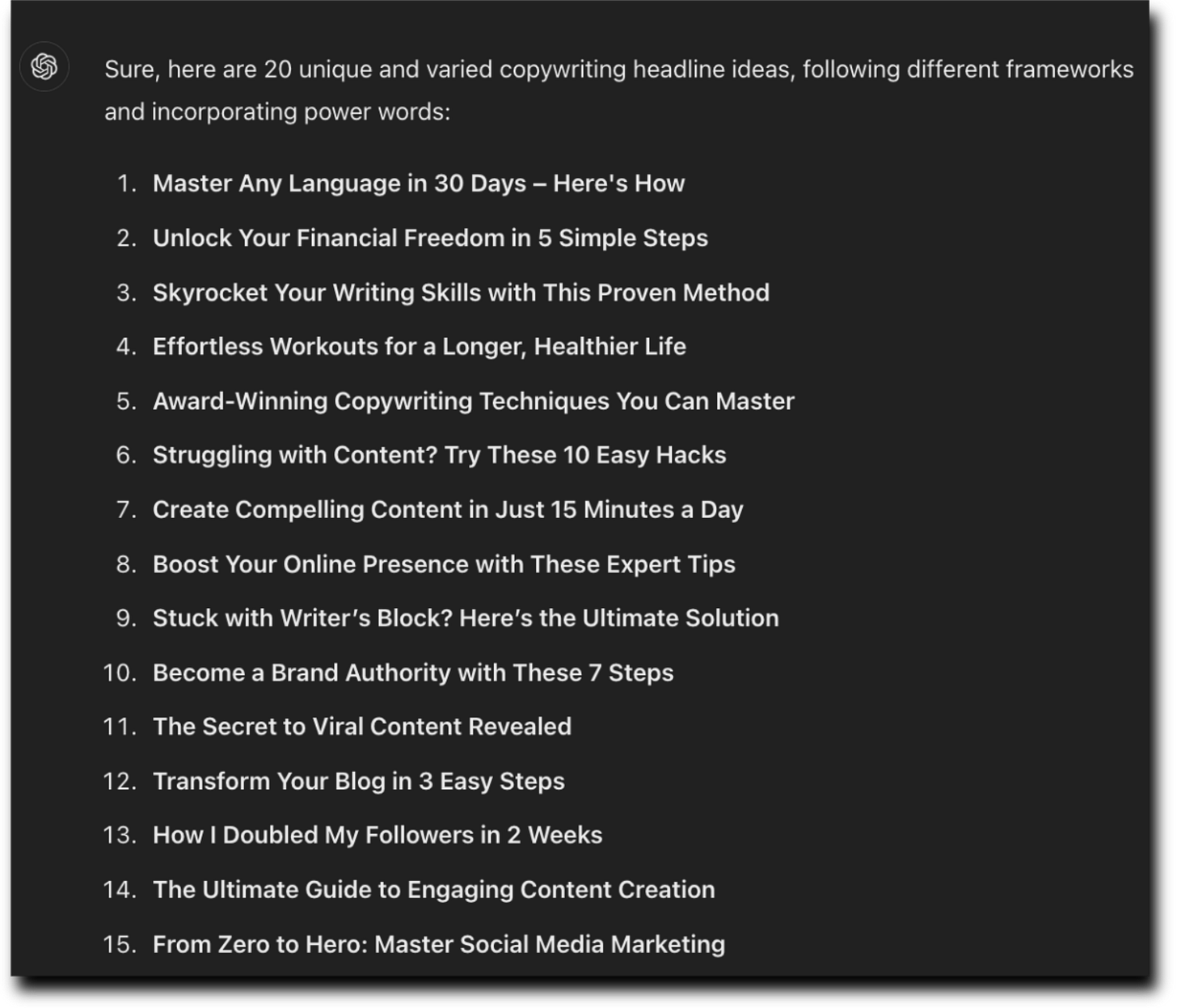 Sure, here are 20 unique and varied copywriting headline ideas, following different frameworks and incorporating power words:

1. Master Any Language in 30 Days – Here's How
2. Unlock Your Financial Freedom in 5 Simple Steps
3. Skyrocket Your Writing Skills with This Proven Method
4. Effortless Workouts for a Longer, Healthier Life
5. Award-Winning Copywriting Techniques You Can Master
6. Struggling with Content? Try These 10 Easy Hacks
7. Create Compelling Content in Just 15 Minutes a Day
8. Boost Your Online Presence with These Expert Tips
9. Stuck with Writer's Block? Here's the Ultimate Solution
10. Become a Brand Authority with These 7 Steps
11. The Secret to Viral Content Revealed
12. Transform Your Blog in 3 Easy Steps
13. How I Doubled My Followers in 2 Weeks
14. The Ultimate Guide to Engaging Content Creation
15. From Zero to Hero: Master Social Media Marketing